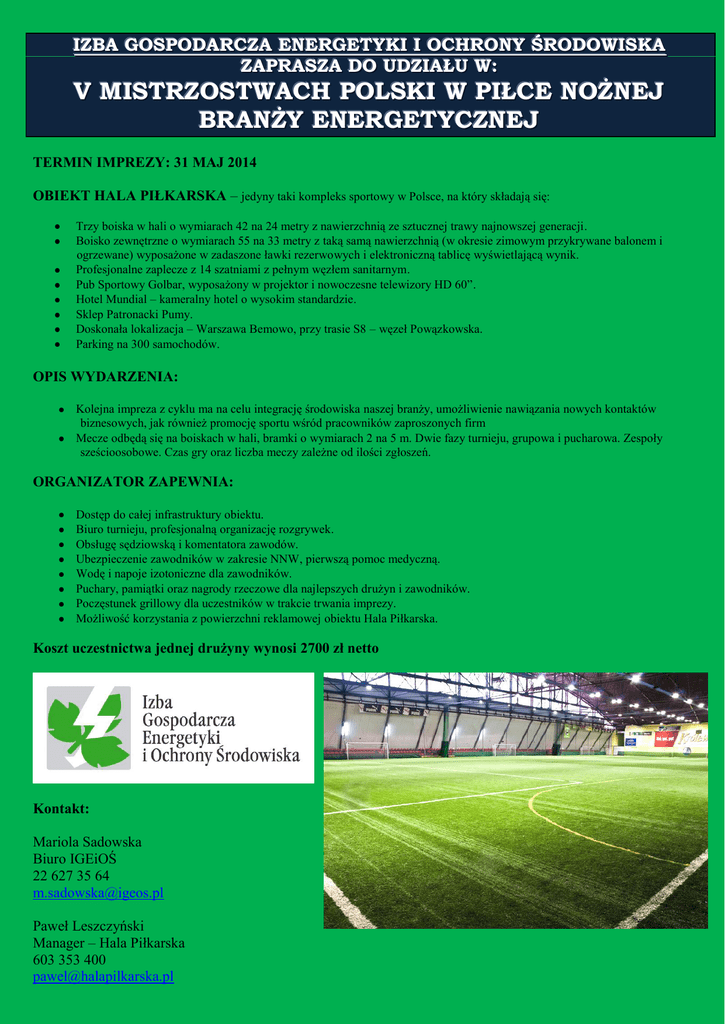 IZBA GOSPODARCZA ENERGETYKI I OCHRONY ŚRODOWISKA
ZAPRASZA DO UDZIAŁU W:
V MISTRZOSTWACH POLSKI W PIŁCE NOŻNEJ BRANŻY ENERGETYCZNEJ

TERMIN IMPREZY: 31 MAJ 2014

OBIEKT HALA PIŁKARSKA – jedyny taki kompleks sportowy w Polsce, na który składają się:

- Trzy boiska w hali o wymiarach 42 na 24 metry z nawierzchnią ze sztucznej trawy najnowszej generacji.
- Boisko zewnętrzne o wymiarach 55 na 33 metry z taką samą nawierzchnią (w okresie zimowym przykrywane balonem i ogrzewane) wyposażone w zadaszone ławki rezerwowych i elektroniczną tablicę wyświetlającą wynik.
- Profesjonalne zaplecze z 14 szatniami z pełnym węzłem sanitarnym.
- Pub Sportowy Golbar, wyposażony w projektor i nowoczesne telewizory HD 60".
- Hotel Mundial – kameralny hotel o wysokim standardzie.
- Sklep Patronacki Pumy.
- Doskonała lokalizacja – Warszawa Bemowo, przy trasie S8 – węzeł Powązkowska.
- Parking na 300 samochodów.

OPIS WYDARZENIA:

- Kolejna impreza z cyklu ma na celu integrację środowiska naszej branży, umożliwienie nawiązania nowych kontaktów biznesowych, jak również promocję sportu wśród pracowników zaproszonych firm
- Mecze odbędą się na boiskach w hali, bramki o wymiarach 2 na 5 m. Dwie fazy turnieju, grupowa i pucharowa. Zespoły sześcioosobowe. Czas gry oraz liczba meczy zależne od ilości zgłoszeń.

ORGANIZATOR ZAPEWNIA:

- Dostęp do całej infrastruktury obiektu.
- Biuro turnieju, profesjonalną organizację rozgrywek.
- Obsługę sędziowską i komentatora zawodów.
- Ubezpieczenie zawodników w zakresie NNW, pierwszą pomoc medyczną.
- Wodę i napoje izotoniczne dla zawodników.
- Puchary, pamiątki oraz nagrody rzeczowe dla najlepszych drużyn i zawodników.
- Poczęstunek grillowy dla uczestników w trakcie trwania imprezy.
- Możliwość korzystania z powierzchni reklamowej obiektu Hala Piłkarska.

Koszt uczestnictwa jednej drużyny wynosi 2700 zł netto

Izba Gospodarcza Energetyki i Ochrony Środowiska

Kontakt:

Mariola Sadowska
Biuro IGEiOŚ
22 627 35 64
m.sadowska@igeos.pl

Paweł Leszczyński
Manager – Hala Piłkarska
603 353 400
pawel@halapilkarska.pl